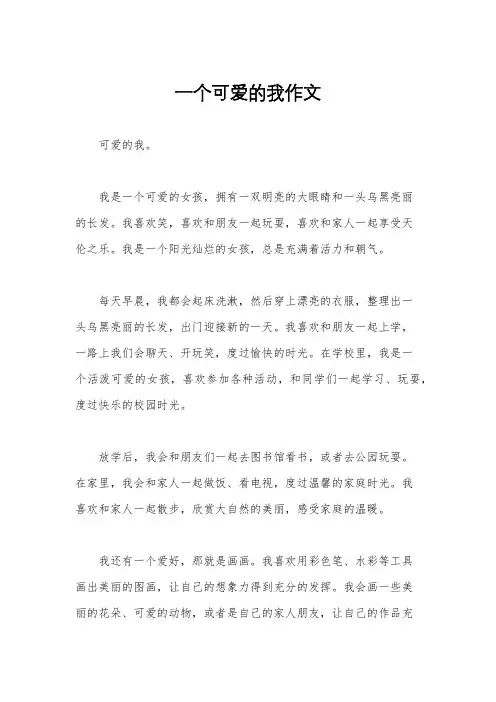 一个可爱的我作文

可爱的我。

我是一个可爱的女孩，拥有一双明亮的大眼睛和一头乌黑亮丽的长发。我喜欢笑，喜欢和朋友一起玩耍，喜欢和家人一起享受天伦之乐。我是一个阳光灿烂的女孩，总是充满着活力和朝气。

每天早晨，我都会起床洗漱，然后穿上漂亮的衣服，整理出一头乌黑亮丽的长发，出门迎接新的一天。我喜欢和朋友一起上学，一路上我们会聊天、开玩笑，度过愉快的时光。在学校里，我是一个活泼可爱的女孩，喜欢参加各种活动，和同学们一起学习、玩耍，度过快乐的校园时光。

放学后，我会和朋友们一起去图书馆看书，或者去公园玩耍。在家里，我会和家人一起做饭、看电视，度过温馨的家庭时光。我喜欢和家人一起散步，欣赏大自然的美丽，感受家庭的温暖。

我还有一个爱好，那就是画画。我喜欢用彩色笔、水彩等工具画出美丽的图画，让自己的想象力得到充分的发挥。我会画一些美丽的花朵、可爱的动物，或者是自己的家人朋友，让自己的作品充